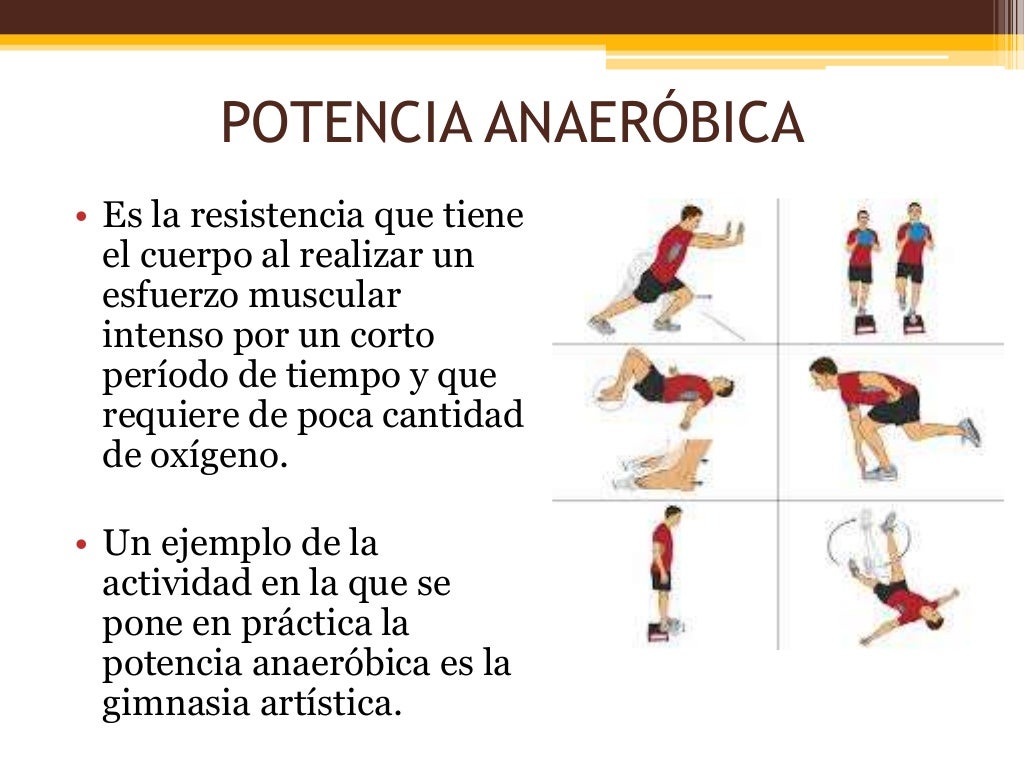 POTENCIA ANAERÓBICA

• Es la resistencia que tiene el cuerpo al realizar un esfuerzo muscular intenso por un corto período de tiempo y que requiere de poca cantidad de oxígeno.

• Un ejemplo de la actividad en la que se pone en práctica la potencia anaeróbica es la gimnasia artística.